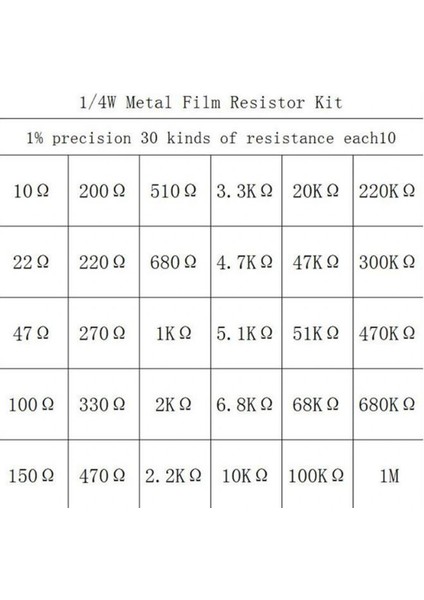 1/4W Metal Film Resistor Kit

1% precision 30 kinds of resistance each10

| 10Ω | 200Ω | 510Ω | 3.3KΩ | 20KΩ | 220KΩ |
|---|---|---|---|---|---|
| 22Ω | 220Ω | 680Ω | 4.7KΩ | 47KΩ | 300KΩ |
| 47Ω | 270Ω | 1KΩ | 5.1KΩ | 51KΩ | 470KΩ |
| 100Ω | 330Ω | 2KΩ | 6.8KΩ | 68KΩ | 680KΩ |
| 150Ω | 470Ω | 2.2KΩ | 10KΩ | 100KΩ | 1M |